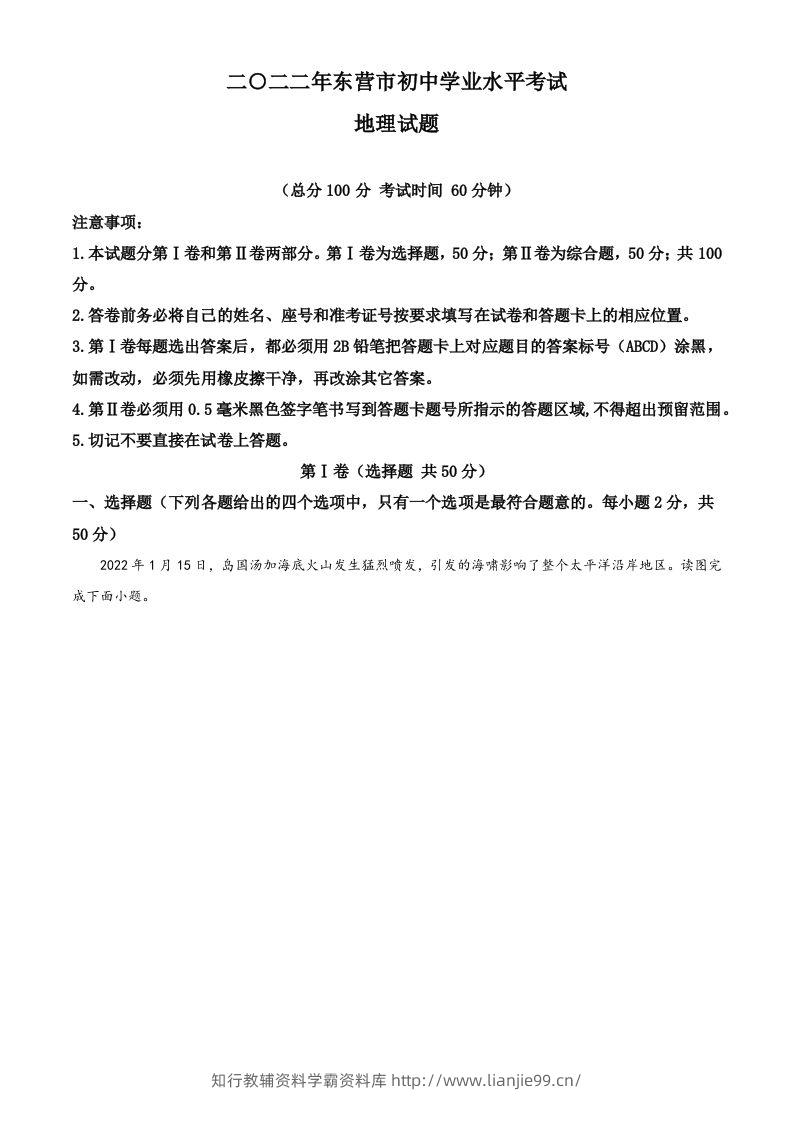 二〇二二年东营市初中学业水平考试

地理试题

（总分100分 考试时间60分钟）

注意事项：

1.本试题分第Ⅰ卷和第Ⅱ卷两部分。第Ⅰ卷为选择题，50分；第Ⅱ卷为综合题，50分；共100分。

2.答卷前务必将自己的姓名、座号和准考证号按要求填写在试卷和答题卡上的相应位置。

3.第Ⅰ卷每题选出答案后，都必须用2B铅笔把答题卡上对应题目的答案标号（ABCD）涂黑，如需改动，必须先用橡皮擦干净，再改涂其它答案。

4.第Ⅱ卷必须用0.5毫米黑色签字笔书写到答题卡题号所指示的答题区域,不得超出预留范围。

5.切记不要直接在试卷上答题。

第Ⅰ卷（选择题 共50分）

一、选择题（下列各题给出的四个选项中，只有一个选项是最符合题意的。每小题2分，共50分）

2022年1月15日，岛国汤加海底火山发生猛烈喷发，引发的海啸影响了整个太平洋沿岸地区。读图完成下面小题。

知行教辅资料学霸资料库 http://www.lianjie99.cn/